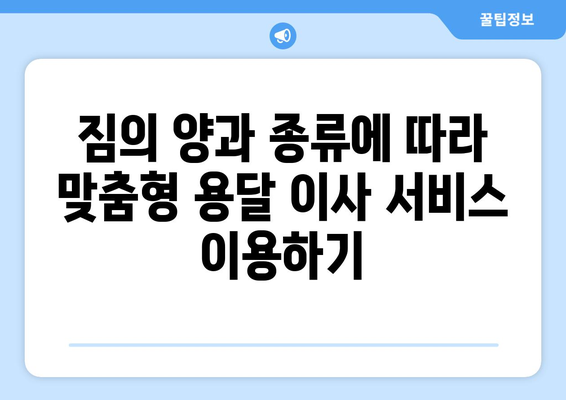 꿀팁정보

짐의 양과 종류에 따라 맞춤형 용달 이사 서비스 이용하기